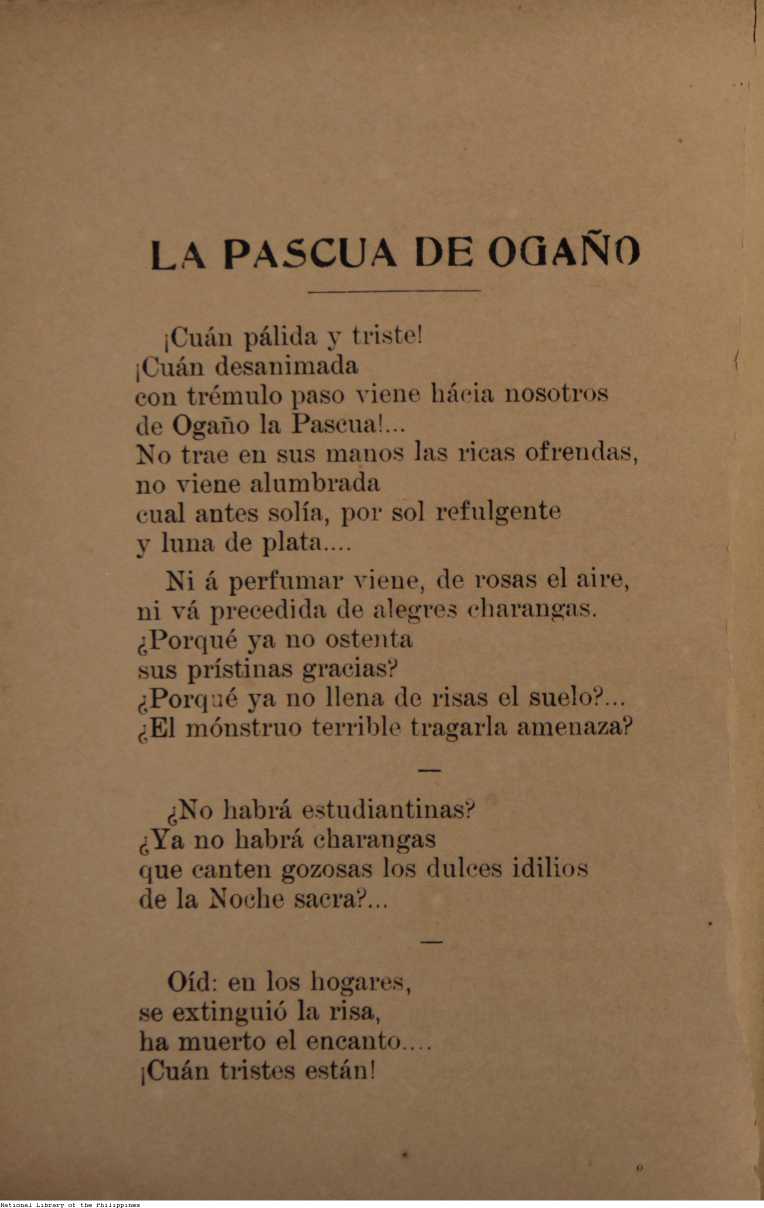 LA PASCUA DE OGAÑO

¡Cuán pálida y triste!
¡Cuán desanimada
con trémulo paso viene hácia nosotros
de Ogaño la Pascua!...
No trae en sus manos las ricas ofrendas,
no viene alumbrada
cual antes solía, por sol refulgente
y luna de plata....

Ni á perfumar viene, de rosas el aire,
ni vá precedida de alegres charangas.
¿Porqué ya no ostenta
sus prístinas gracias?
¿Porqué ya no llena de risas el suelo?...
¿El mónstruo terrible tragarla amenaza?

—

¿No habrá estudiantinas?
¿Ya no habrá charangas
que canten gozosas los dulces idilios
de la Noche sacra?...

—

Oíd: en los hogares,
se extinguió la risa,
ha muerto el encanto....
¡Cuán tristes están!

National Library of the Philippines